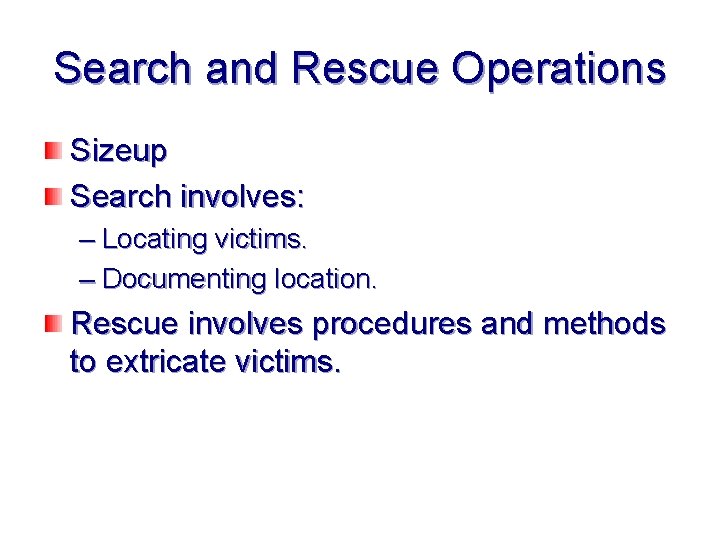 Search and Rescue Operations

Sizeup

Search involves:

– Locating victims.

– Documenting location.

Rescue involves procedures and methods to extricate victims.